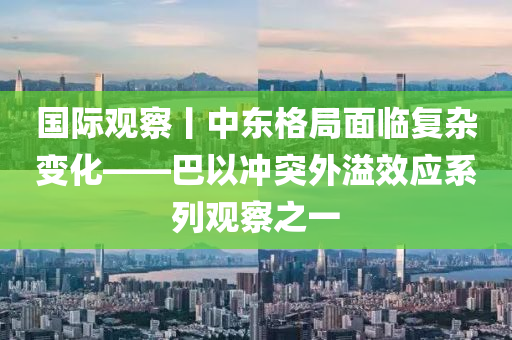 国际观察丨中东格局面临复杂变化——巴以冲突外溢效应系列观察之一